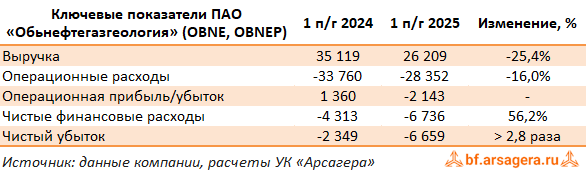 | Ключевые показатели ПАО «Обьнефтегазгеология» (OBNE, OBNEP) | 1 п/г 2024 | 1 п/г 2025 | Изменение, % |
|---|---|---|---|
| Выручка | 35 119 | 26 209 | -25,4% |
| Операционные расходы | -33 760 | -28 352 | -16,0% |
| Операционная прибыль/убыток | 1 360 | -2 143 | - |
| Чистые финансовые расходы | -4 313 | -6 736 | 56,2% |
| Чистый убыток | -2 349 | -6 659 | > 2,8 раза |

Источник: данные компании, расчеты УК «Арсагера»

bf.arsagera.ru